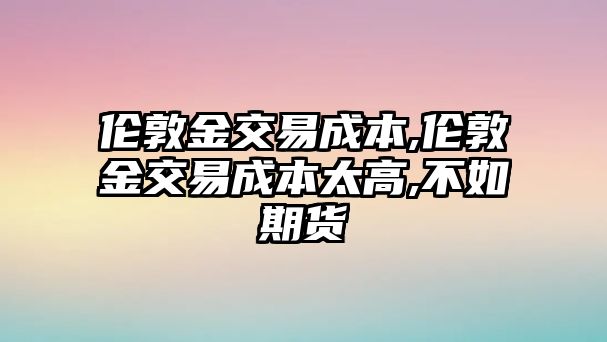 伦敦金交易成本,伦敦金交易成本太高,不如期货